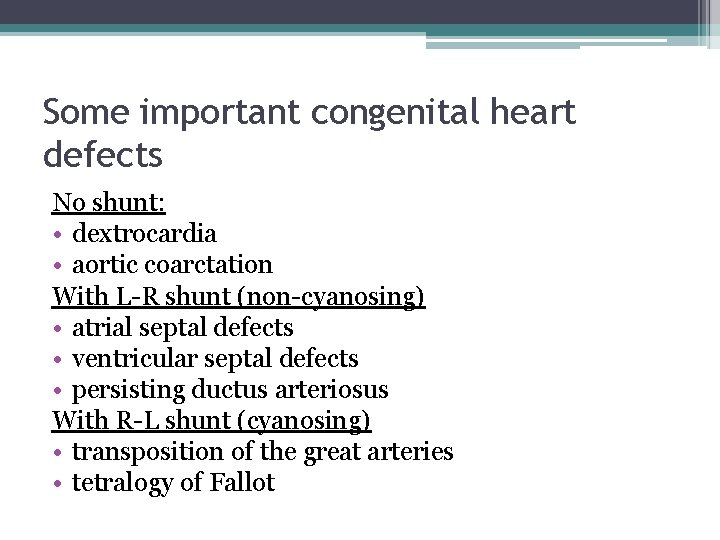 Some important congenital heart defects

No shunt:
• dextrocardia
• aortic coarctation
With L-R shunt (non-cyanosing)
• atrial septal defects
• ventricular septal defects
• persisting ductus arteriosus
With R-L shunt (cyanosing)
• transposition of the great arteries
• tetralogy of Fallot